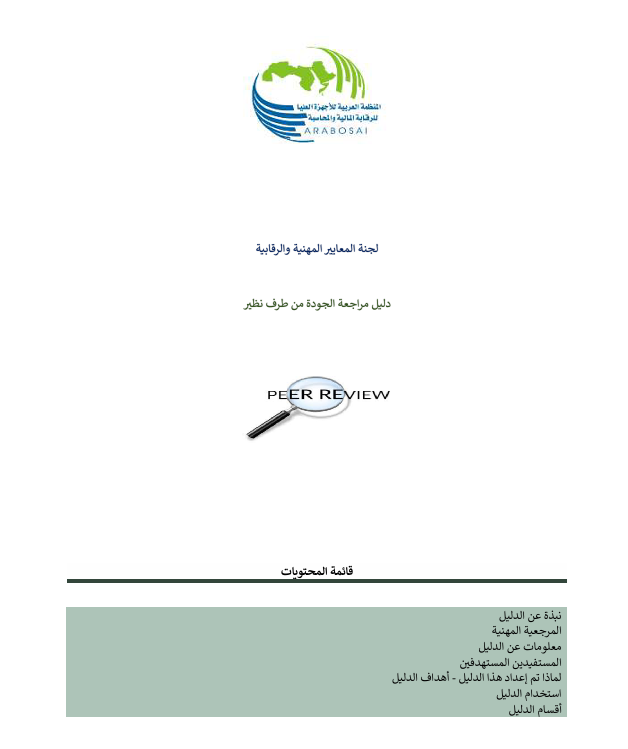 المنظمة العربية للأجهزة العليا للرقابة المالية والمحاسبة
ARABOSAI

لجنة المعايير المهنية والرقابية

دليل مراجعة الجودة من طرف نظير

PEER REVIEW

قائمة المحتويات

نبذة عن الدليل
المرجعية المهنية
معلومات عن الدليل
المستفيدين المستهدفين
لماذا تم إعداد هذا الدليل - أهداف الدليل
استخدام الدليل
أقسام الدليل